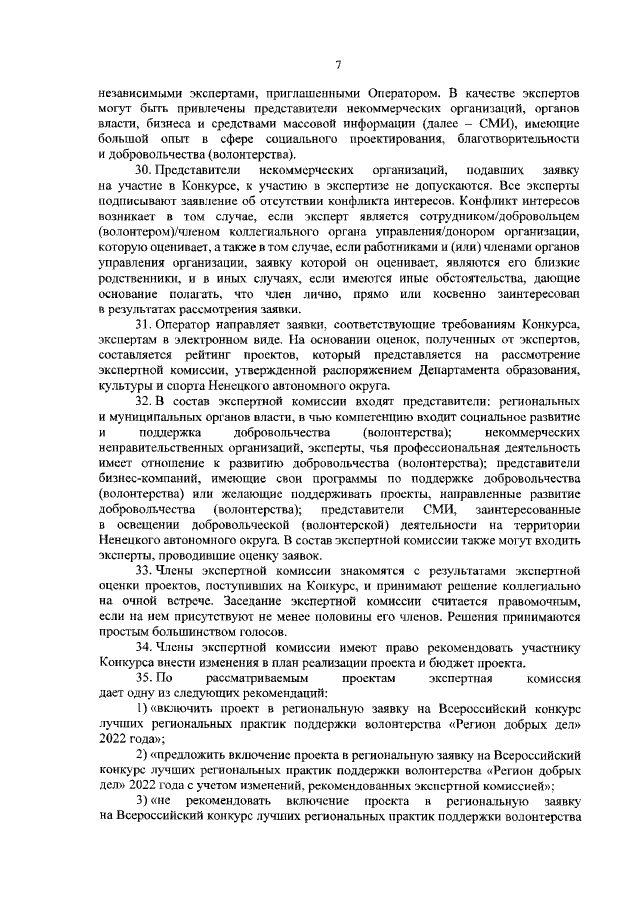 7

независимыми экспертами, приглашенными Оператором. В качестве экспертов могут быть привлечены представители некоммерческих организаций, органов власти, бизнеса и средствами массовой информации (далее – СМИ), имеющие большой опыт в сфере социального проектирования, благотворительности и добровольчества (волонтерства).

30. Представители некоммерческих организаций, подавших заявку на участие в Конкурсе, к участию в экспертизе не допускаются. Все эксперты подписывают заявление об отсутствии конфликта интересов. Конфликт интересов возникает в том случае, если эксперт является сотрудником/добровольцем (волонтером)/членом коллегиального органа управления/донором организации, которую оценивает, а также в том случае, если работниками и (или) членами органов управления организации, заявку которой он оценивает, являются его близкие родственники, и в иных случаях, если имеются иные обстоятельства, дающие основание полагать, что член лично, прямо или косвенно заинтересован в результатах рассмотрения заявки.

31. Оператор направляет заявки, соответствующие требованиям Конкурса, экспертам в электронном виде. На основании оценок, полученных от экспертов, составляется рейтинг проектов, который представляется на рассмотрение экспертной комиссии, утвержденной распоряжением Департамента образования, культуры и спорта Ненецкого автономного округа.

32. В состав экспертной комиссии входят представители: региональных и муниципальных органов власти, в чью компетенцию входит социальное развитие и поддержка добровольчества (волонтерства); некоммерческих неправительственных организаций, эксперты, чья профессиональная деятельность имеет отношение к развитию добровольчества (волонтерства); представители бизнес-компаний, имеющие свои программы по поддержке добровольчества (волонтерства) или желающие поддерживать проекты, направленные развитие добровольчества (волонтерства); представители СМИ, заинтересованные в освещении добровольческой (волонтерской) деятельности на территории Ненецкого автономного округа. В состав экспертной комиссии также могут входить эксперты, проводившие оценку заявок.

33. Члены экспертной комиссии знакомятся с результатами экспертной оценки проектов, поступивших на Конкурс, и принимают решение коллегиально на очной встрече. Заседание экспертной комиссии считается правомочным, если на нем присутствуют не менее половины его членов. Решения принимаются простым большинством голосов.

34. Члены экспертной комиссии имеют право рекомендовать участнику Конкурса внести изменения в план реализации проекта и бюджет проекта.

35. По рассматриваемым проектам экспертная комиссия дает одну из следующих рекомендаций:

1) «включить проект в региональную заявку на Всероссийский конкурс лучших региональных практик поддержки волонтерства «Регион добрых дел» 2022 года»;

2) «предложить включение проекта в региональную заявку на Всероссийский конкурс лучших региональных практик поддержки волонтерства «Регион добрых дел» 2022 года с учетом изменений, рекомендованных экспертной комиссией»;

3) «не рекомендовать включение проекта в региональную заявку на Всероссийский конкурс лучших региональных практик поддержки волонтерства